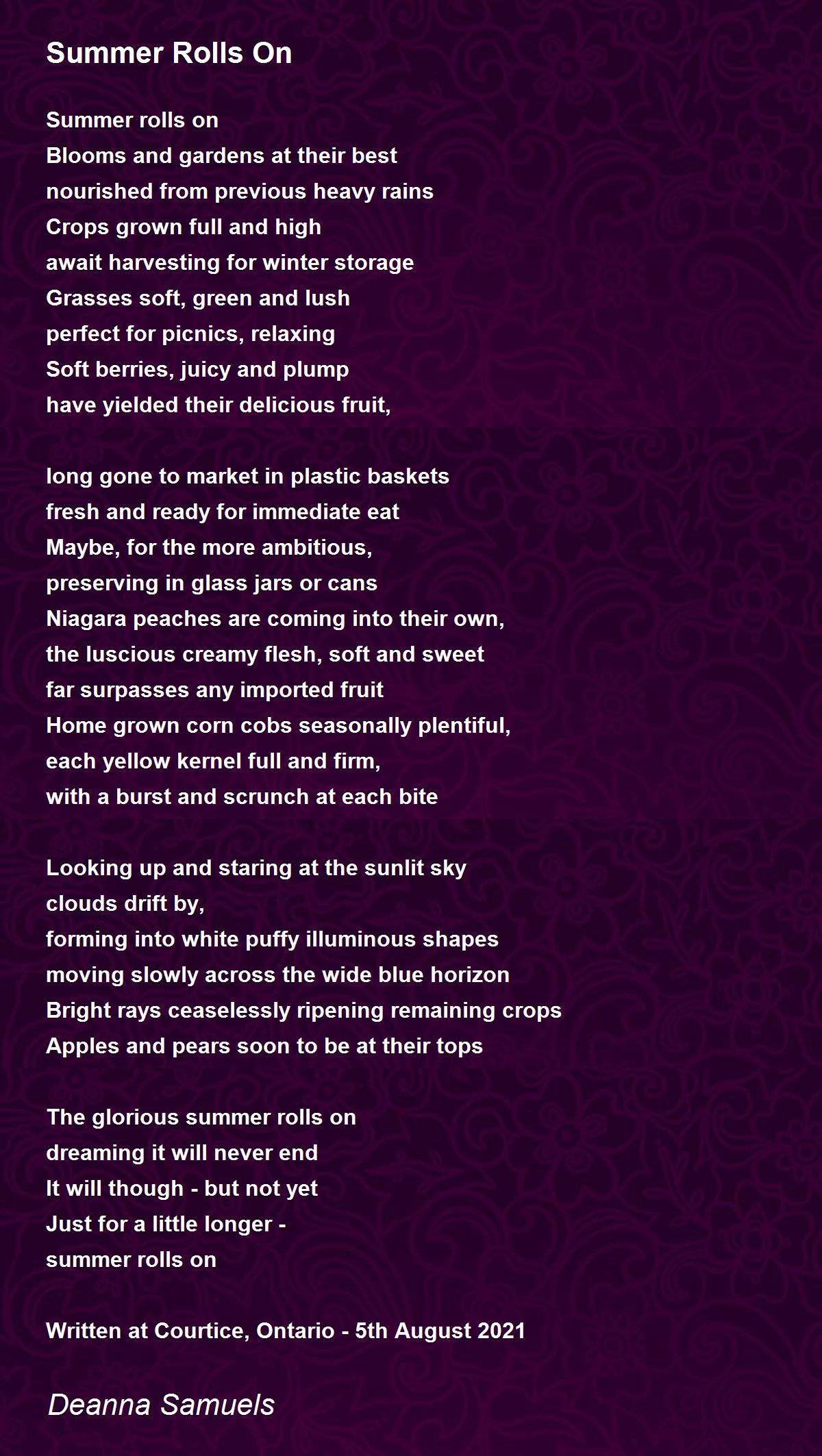 Summer Rolls On

Summer rolls on
Blooms and gardens at their best
nourished from previous heavy rains
Crops grown full and high
await harvesting for winter storage
Grasses soft, green and lush
perfect for picnics, relaxing
Soft berries, juicy and plump
have yielded their delicious fruit,

long gone to market in plastic baskets
fresh and ready for immediate eat
Maybe, for the more ambitious,
preserving in glass jars or cans
Niagara peaches are coming into their own,
the luscious creamy flesh, soft and sweet
far surpasses any imported fruit
Home grown corn cobs seasonally plentiful,
each yellow kernel full and firm,
with a burst and scrunch at each bite

Looking up and staring at the sunlit sky
clouds drift by,
forming into white puffy illuminous shapes
moving slowly across the wide blue horizon
Bright rays ceaselessly ripening remaining crops
Apples and pears soon to be at their tops

The glorious summer rolls on
dreaming it will never end
It will though - but not yet
Just for a little longer -
summer rolls on

Written at Courtice, Ontario - 5th August 2021

Deanna Samuels